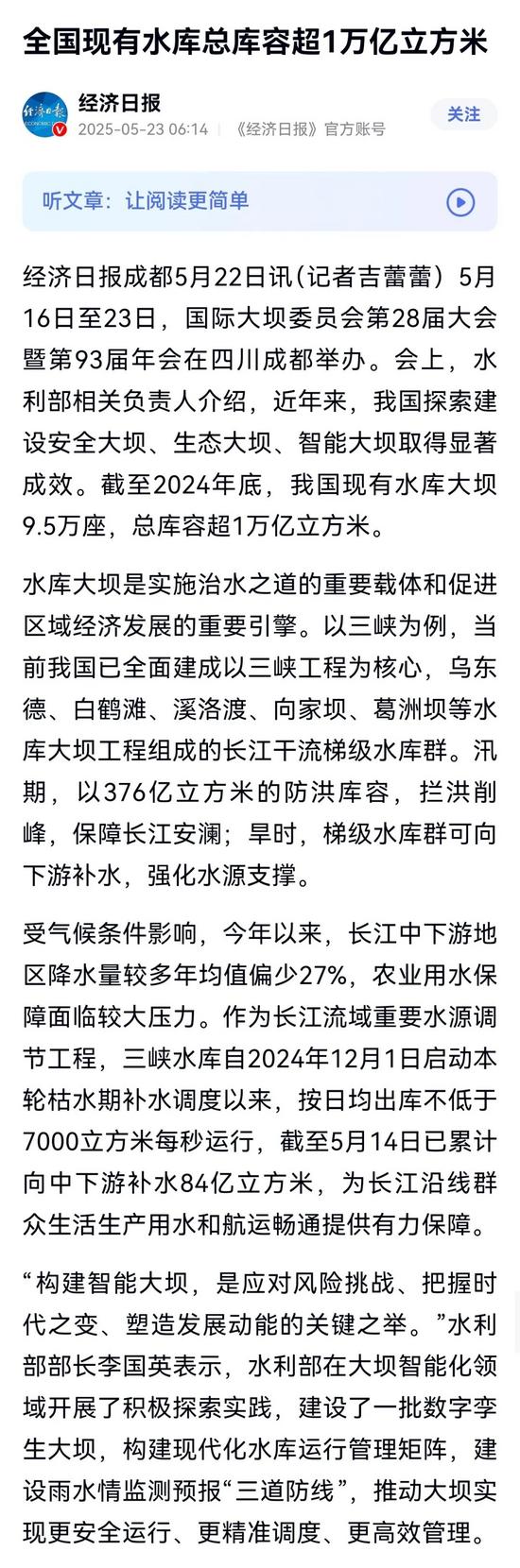 全国现有水库总库容超1万亿立方米

经济日报
2025-05-23 06:14 | 《经济日报》官方账号
关注

听文章：让阅读更简单

经济日报成都5月22日讯（记者吉蕾蕾）5月16日至23日，国际大坝委员会第28届大会暨第93届年会在四川成都举办。会上，水利部相关负责人介绍，近年来，我国探索建设安全大坝、生态大坝、智能大坝取得显著成效。截至2024年底，我国现有水库大坝9.5万座，总库容超1万亿立方米。

水库大坝是实施治水之道的重要载体和促进区域经济发展的重要引擎。以三峡为例，当前我国已全面建成以三峡工程为核心，乌东德、白鹤滩、溪洛渡、向家坝、葛洲坝等水库大坝工程组成的长江干流梯级水库群。汛期，以376亿立方米的防洪库容，拦洪削峰，保障长江安澜；旱时，梯级水库群可向下游补水，强化水源支撑。

受气候条件影响，今年以来，长江中下游地区降水量较多年均值偏少27%，农业用水保障面临较大压力。作为长江流域重要水源调节工程，三峡水库自2024年12月1日启动本轮枯水期补水调度以来，按日均出库不低于7000立方米每秒运行，截至5月14日已累计向中下游补水84亿立方米，为长江沿线群众生活生产用水和航运畅通提供有力保障。

“构建智能大坝，是应对风险挑战、把握时代之变、塑造发展动能的关键之举。”水利部部长李国英表示，水利部在大坝智能化领域开展了积极探索实践，建设了一批数字孪生大坝，构建现代化水库运行管理矩阵，建设雨水情监测预报“三道防线”，推动大坝实现更安全运行、更精准调度、更高效管理。